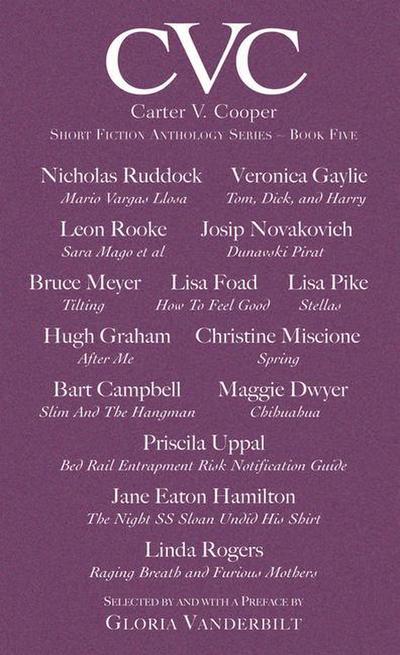 CVC

Carter V. Cooper

Short Fiction Anthology Series – Book Five

Nicholas Ruddock
Mario Vargas Llosa

Veronica Gaylie
Tom, Dick, and Harry

Leon Rooke
Sara Mago et al

Josip Novakovich
Dunavski Pirat

Bruce Meyer
Tilting

Lisa Foad
How To Feel Good

Lisa Pike
Stellas

Hugh Graham
After Me

Christine Miscione
Spring

Bart Campbell
Slim And The Hangman

Maggie Dwyer
Chihuahua

Priscila Uppal
Bed Rail Entrapment Risk Notification Guide

Jane Eaton Hamilton
The Night SS Sloan Undid His Shirt

Linda Rogers
Raging Breath and Furious Mothers

Selected by and with a Preface by
Gloria Vanderbilt